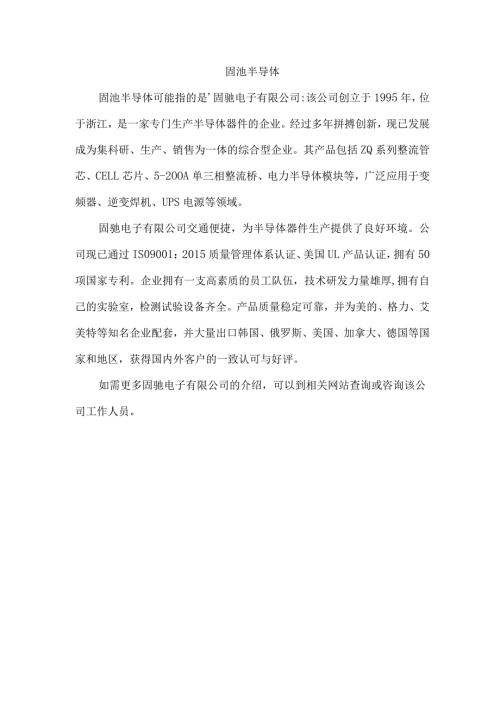 固池半导体

固池半导体可能指的是'固驰电子有限公司:该公司创立于1995年，位于浙江，是一家专门生产半导体器件的企业。经过多年拼搏创新，现已发展成为集科研、生产、销售为一体的综合型企业。其产品包括ZQ系列整流管芯、CELL芯片、5-200A单三相整流桥、电力半导体模块等，广泛应用于变频器、逆变焊机、UPS电源等领域。

固驰电子有限公司交通便捷，为半导体器件生产提供了良好环境。公司现已通过ISO9001：2015质量管理体系认证、美国UL产品认证，拥有50项国家专利。企业拥有一支高素质的员工队伍，技术研发力量雄厚，拥有自己的实验室，检测试验设备齐全。产品质量稳定可靠，并为美的、格力、艾美特等知名企业配套，并大量出口韩国、俄罗斯、美国、加拿大、德国等国家和地区，获得国内外客户的一致认可与好评。

如需更多固驰电子有限公司的介绍，可以到相关网站查询或咨询该公司工作人员。